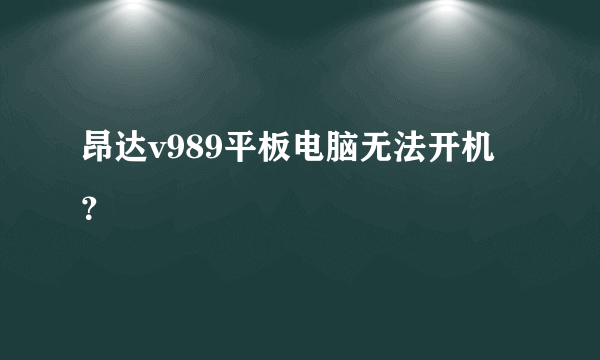 昂达v989平板电脑无法开机？